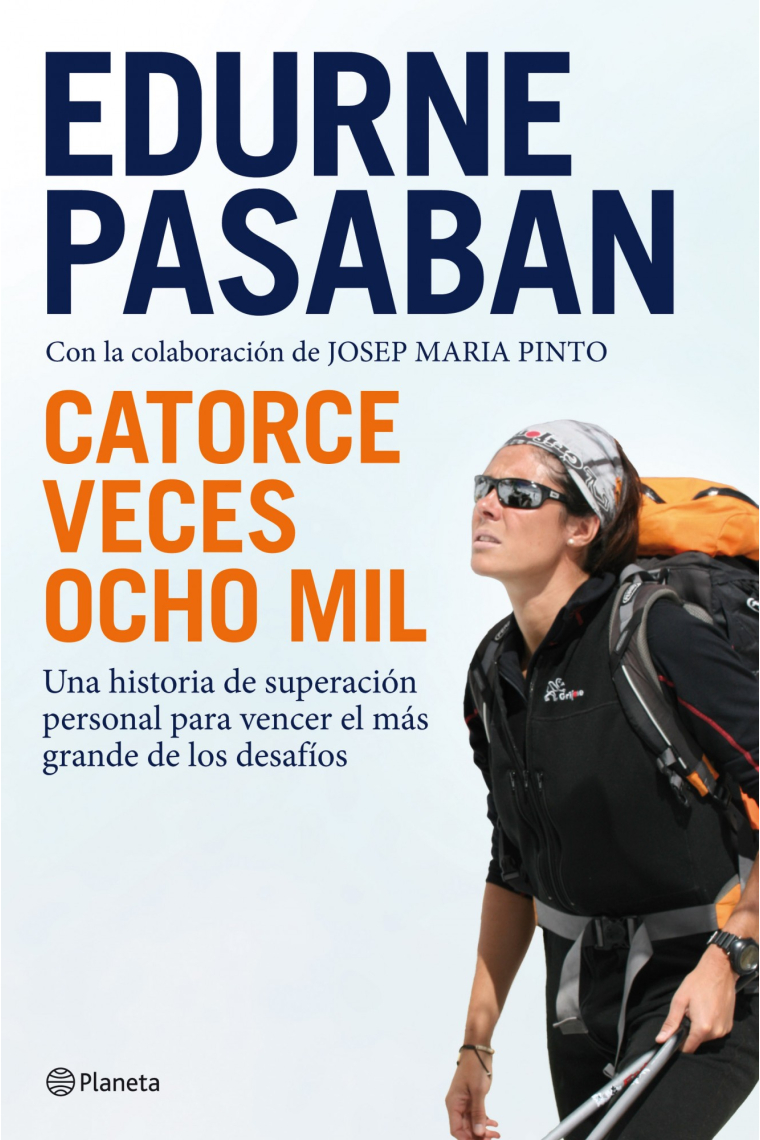 EDURNE PASABAN

Con la colaboración de JOSEP MARIA PINTO

CATORCE VECES OCHO MIL

Una historia de superación personal para vencer el más grande de los desafíos

Planeta